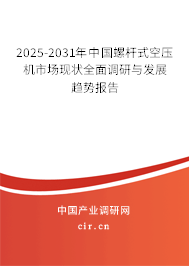 2025-2031年中国螺杆式空压机市场现状全面调研与发展趋势报告

中国产业调研网

cir.cn